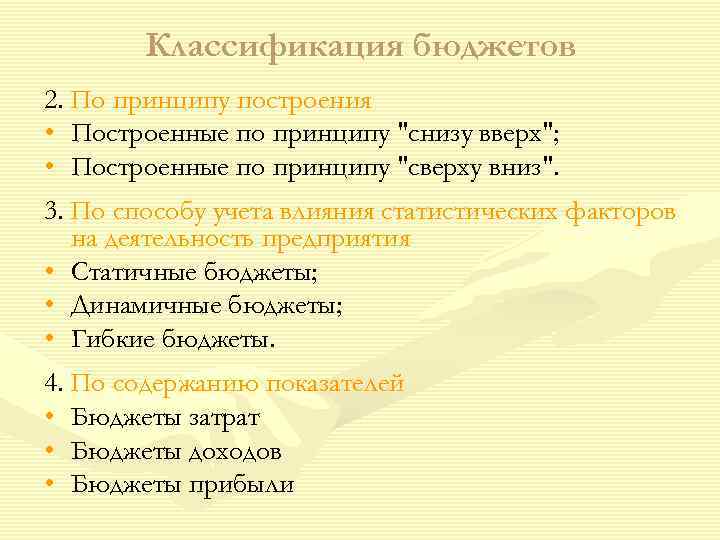 Классификация бюджетов

2. По принципу построения
• Построенные по принципу "снизу вверх";
• Построенные по принципу "сверху вниз".

3. По способу учета влияния статистических факторов на деятельность предприятия
• Статичные бюджеты;
• Динамичные бюджеты;
• Гибкие бюджеты.

4. По содержанию показателей
• Бюджеты затрат
• Бюджеты доходов
• Бюджеты прибыли